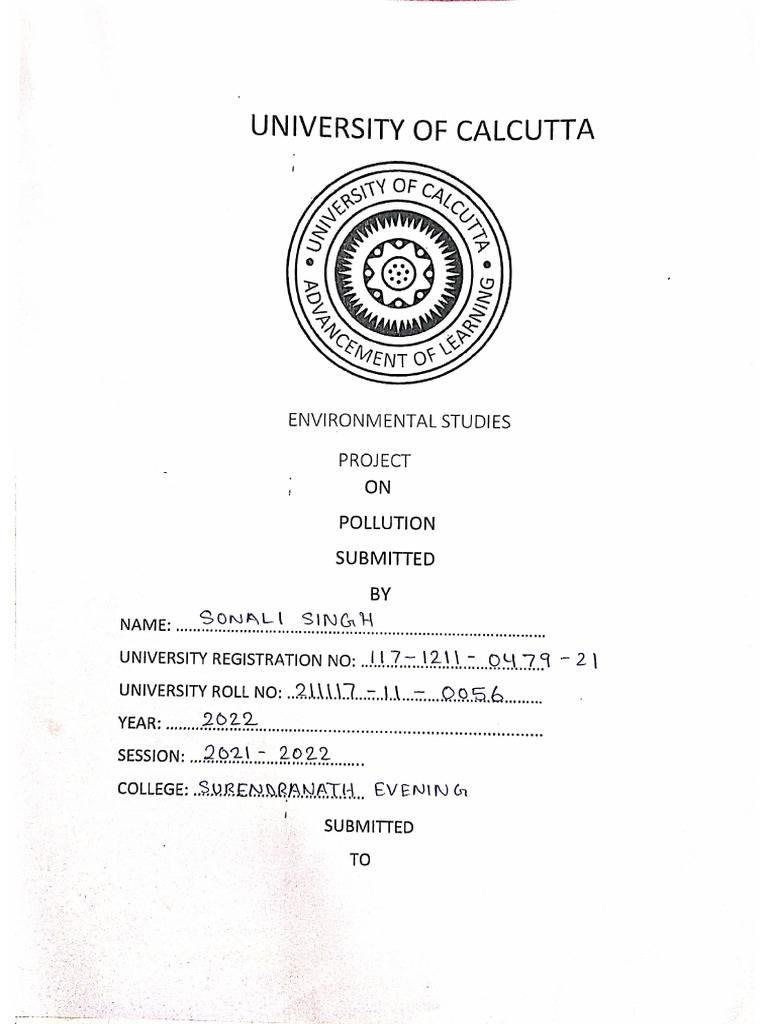 UNIVERSITY OF CALCUTTA

UNIVERSITY OF CALCUTTA
ADVANCEMENT OF LEARNING

ENVIRONMENTAL STUDIES

PROJECT
ON
POLLUTION
SUBMITTED
BY

NAME: SONALI SINGH
UNIVERSITY REGISTRATION NO: 117-1211-0479-21
UNIVERSITY ROLL NO: 211117-11-0056
YEAR: 2022
SESSION: 2021-2022
COLLEGE: SURENDRANATH EVENING

SUBMITTED
TO